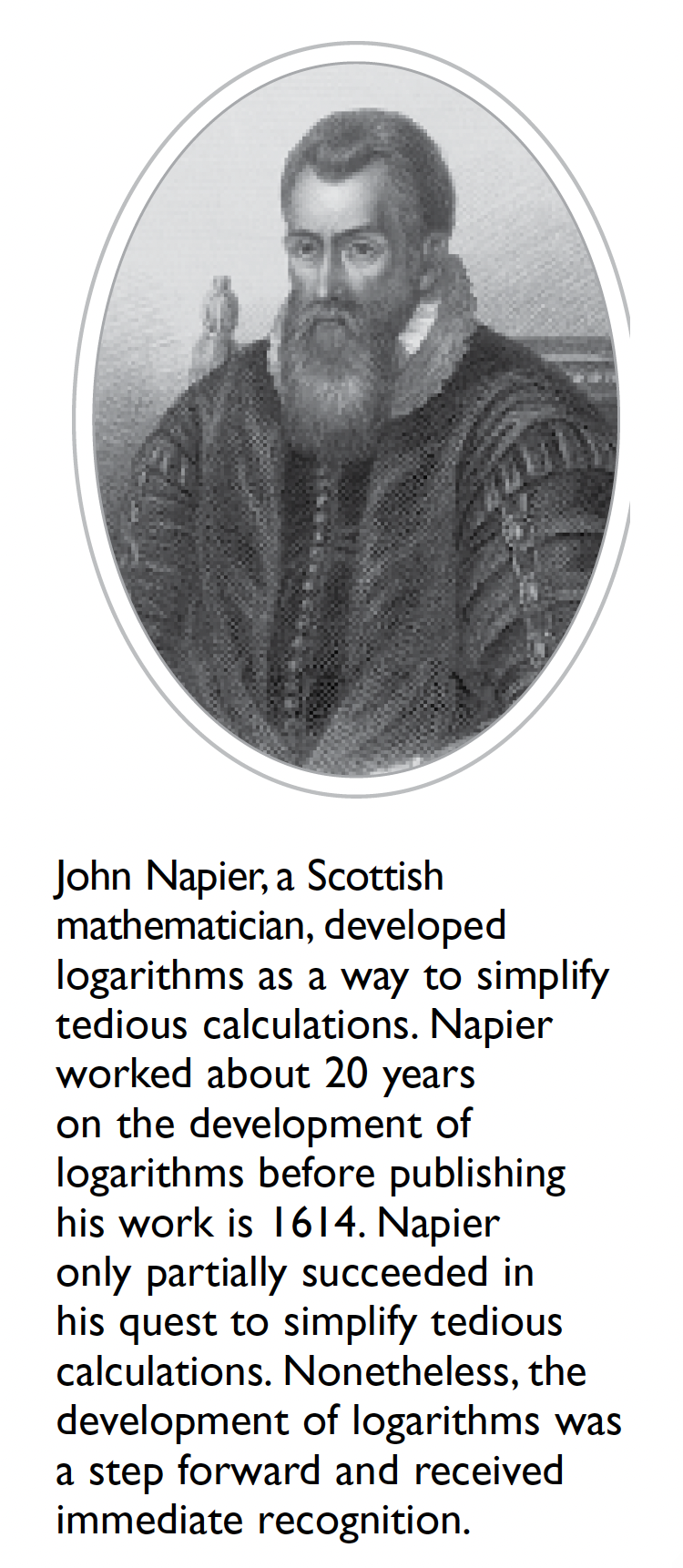 John Napier, a Scottish mathematician, developed logarithms as a way to simplify tedious calculations. Napier worked about 20 years on the development of logarithms before publishing his work is 1614. Napier only partially succeeded in his quest to simplify tedious calculations. Nonetheless, the development of logarithms was a step forward and received immediate recognition.